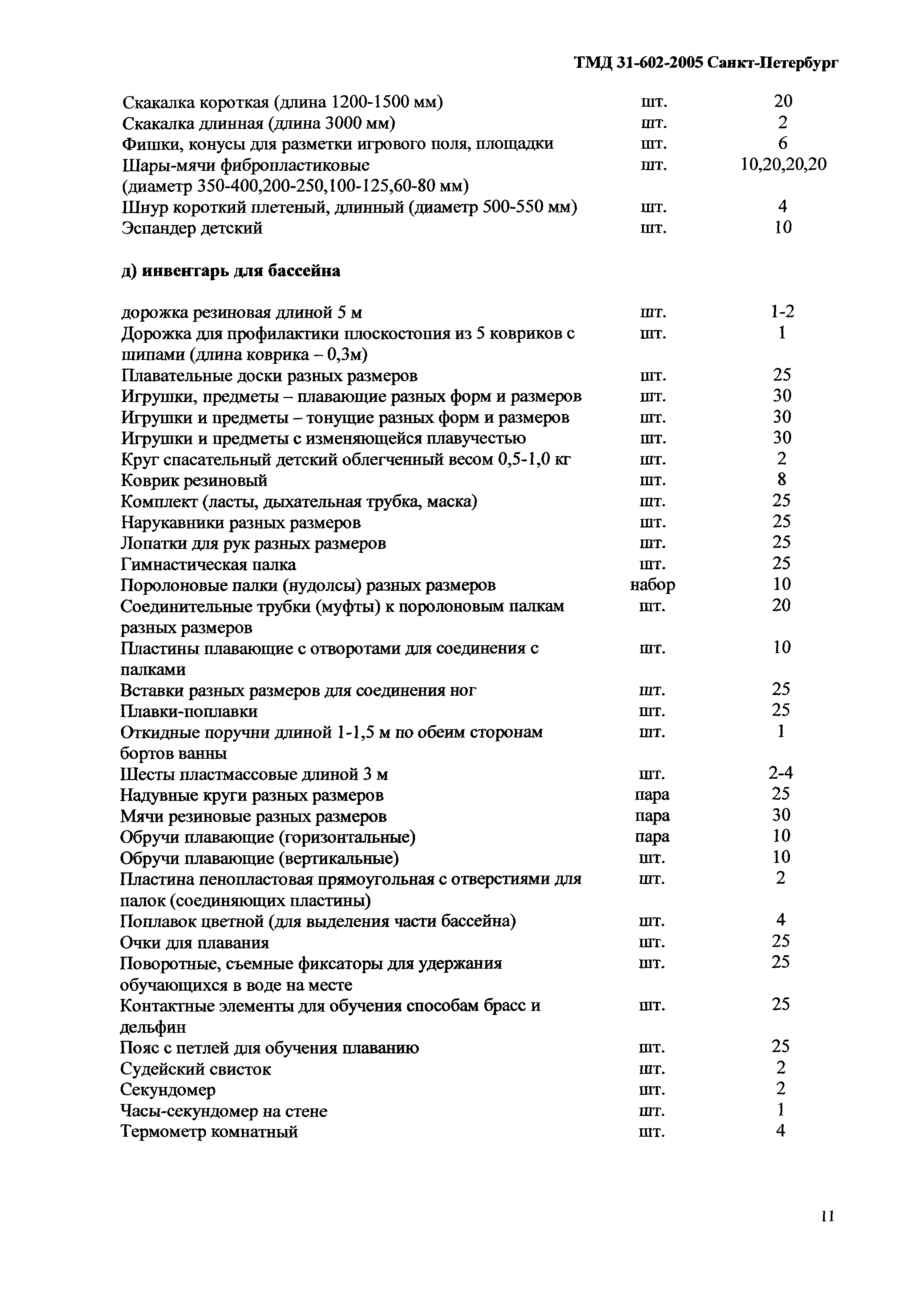 ТМД 31-602-2005 Санкт-Петербург

| | | |
|---|---|---|
| Скакалка короткая (длина 1200-1500 мм) | шт. | 20 |
| Скакалка длинная (длина 3000 мм) | шт. | 2 |
| Фишки, конусы для разметки игрового поля, площадки | шт. | 6 |
| Шары-мячи фибропластиковые (диаметр 350-400,200-250,100-125,60-80 мм) | шт. | 10,20,20,20 |
| Шнур короткий плетеный, длинный (диаметр 500-550 мм) | шт. | 4 |
| Эспандер детский | шт. | 10 |

д) инвентарь для бассейна

| | | |
|---|---|---|
| дорожка резиновая длиной 5 м | шт. | 1-2 |
| Дорожка для профилактики плоскостопия из 5 ковриков с шипами (длина коврика – 0,3м) | шт. | 1 |
| Плавательные доски разных размеров | шт. | 25 |
| Игрушки, предметы – плавающие разных форм и размеров | шт. | 30 |
| Игрушки и предметы – тонущие разных форм и размеров | шт. | 30 |
| Игрушки и предметы с изменяющейся плавучестью | шт. | 30 |
| Круг спасательный детский облегченный весом 0,5-1,0 кг | шт. | 2 |
| Коврик резиновый | шт. | 8 |
| Комплект (ласты, дыхательная трубка, маска) | шт. | 25 |
| Нарукавники разных размеров | шт. | 25 |
| Лопатки для рук разных размеров | шт. | 25 |
| Гимнастическая палка | шт. | 25 |
| Поролоновые палки (нудолсы) разных размеров | набор | 10 |
| Соединительные трубки (муфты) к поролоновым палкам разных размеров | шт. | 20 |
| Пластины плавающие с отворотами для соединения с палками | шт. | 10 |
| Вставки разных размеров для соединения ног | шт. | 25 |
| Плавки-поплавки | шт. | 25 |
| Откидные поручни длиной 1-1,5 м по обеим сторонам бортов ванны | шт. | 1 |
| Шесты пластмассовые длиной 3 м | шт. | 2-4 |
| Надувные круги разных размеров | пара | 25 |
| Мячи резиновые разных размеров | пара | 30 |
| Обручи плавающие (горизонтальные) | пара | 10 |
| Обручи плавающие (вертикальные) | шт. | 10 |
| Пластина пенопластовая прямоугольная с отверстиями для палок (соединяющих пластины) | шт. | 2 |
| Поплавок цветной (для выделения части бассейна) | шт. | 4 |
| Очки для плавания | шт. | 25 |
| Поворотные, съемные фиксаторы для удержания обучающихся в воде на месте | шт. | 25 |
| Контактные элементы для обучения способам брасс и дельфин | шт. | 25 |
| Пояс с петлей для обучения плаванию | шт. | 25 |
| Судейский свисток | шт. | 2 |
| Секундомер | шт. | 2 |
| Часы-секундомер на стене | шт. | 1 |
| Термометр комнатный | шт. | 4 |

11